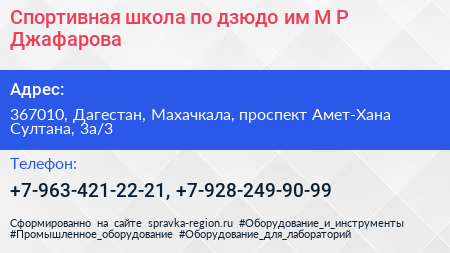 Спортивная школа по дзюдо им М Р Джафарова

Адрес:

367010, Дагестан, Махачкала, проспект Амет-Хана Султана, 3а/3

Телефон:

+7-963-421-22-21, +7-928-249-90-99

Сформированно на сайте spravka-region.ru #Оборудование_и_инструменты #Промышленное_оборудование #Оборудование_для_лабораторий